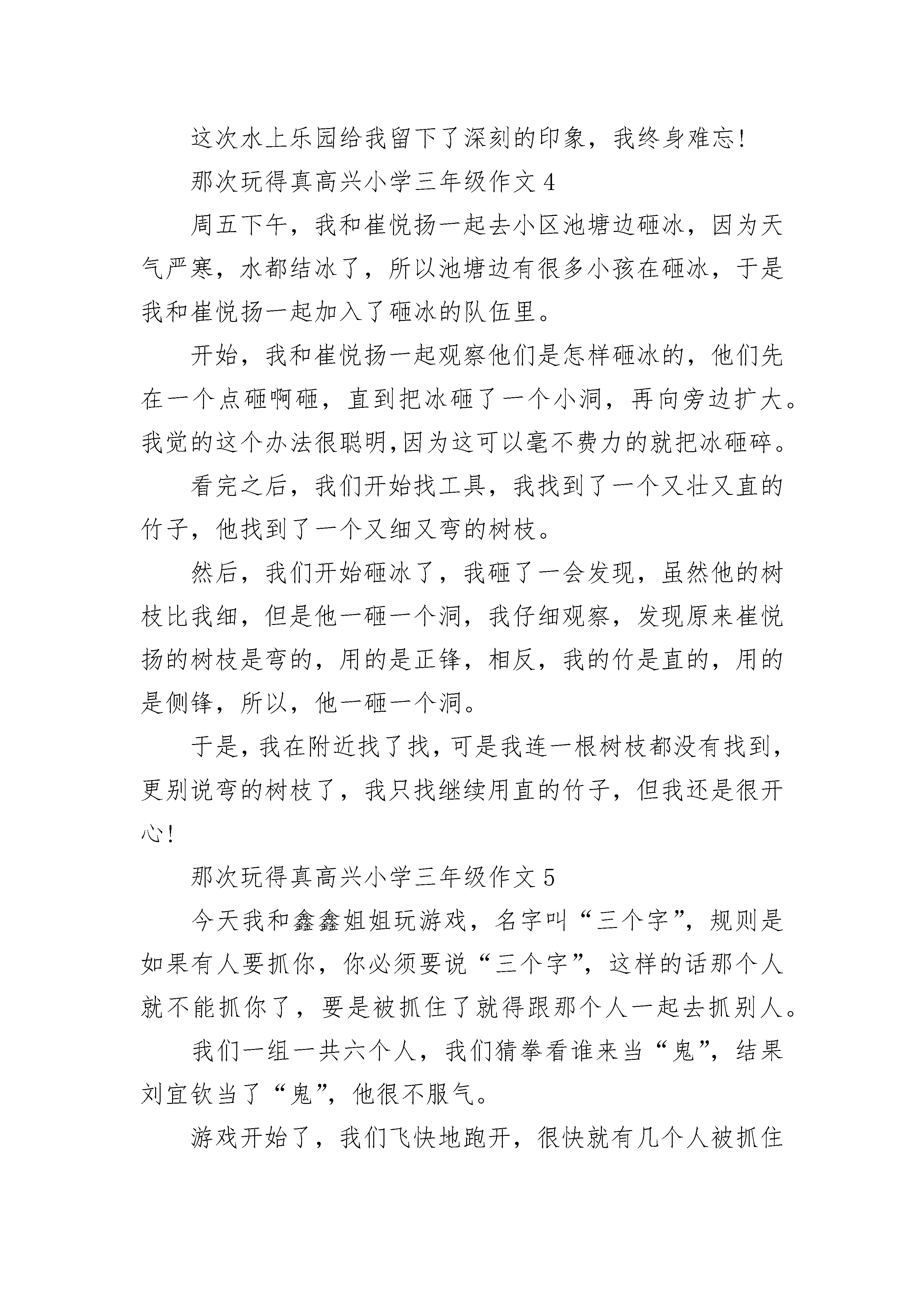 这次水上乐园给我留下了深刻的印象，我终身难忘！

那次玩得真高兴小学三年级作文 4

周五下午，我和崔悦扬一起去小区池塘边砸冰，因为天气严寒，水都结冰了，所以池塘边有很多小孩在砸冰，于是我和崔悦扬一起加入了砸冰的队伍里。

开始，我和崔悦扬一起观察他们是怎样砸冰的，他们先在一个点砸啊砸，直到把冰砸了一个小洞，再向旁边扩大。我觉的这个办法很聪明,因为这可以毫不费力的就把冰砸碎。

看完之后，我们开始找工具，我找到了一个又壮又直的竹子，他找到了一个又细又弯的树枝。

然后，我们开始砸冰了，我砸了一会发现，虽然他的树枝比我细，但是他一砸一个洞，我仔细观察，发现原来崔悦扬的树枝是弯的，用的是正锋，相反，我的竹是直的，用的是侧锋，所以，他一砸一个洞。

于是，我在附近找了找，可是我连一根树枝都没有找到，更别说弯的树枝了，我只找继续用直的竹子，但我还是很开心！

那次玩得真高兴小学三年级作文 5

今天我和鑫鑫姐姐玩游戏，名字叫“三个字”，规则是如果有人要抓你，你必须要说“三个字”，这样的话那个人就不能抓你了，要是被抓住了就得跟那个人一起去抓别人。

我们一组一共六个人，我们猜拳看谁来当“鬼”，结果刘宜钦当了“鬼”，他很不服气。

游戏开始了，我们飞快地跑开，很快就有几个人被抓住